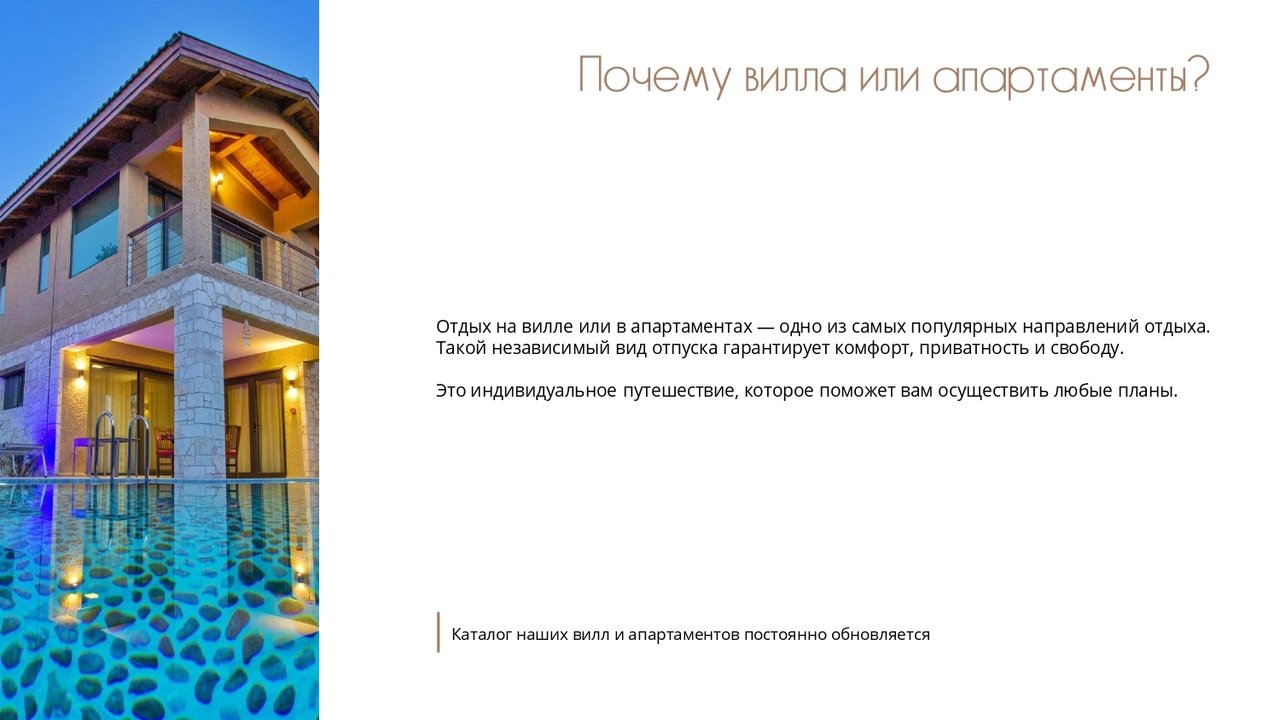 Почему вилла или апартаменты?

Отдых на вилле или в апартаментах — одно из самых популярных направлений отдыха. Такой независимый вид отпуска гарантирует комфорт, приватность и свободу.

Это индивидуальное путешествие, которое поможет вам осуществить любые планы.

Каталог наших вилл и апартаментов постоянно обновляется